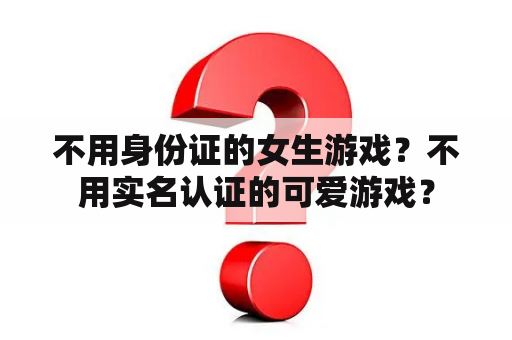 不用身份证的女生游戏？不用实名认证的可爱游戏？